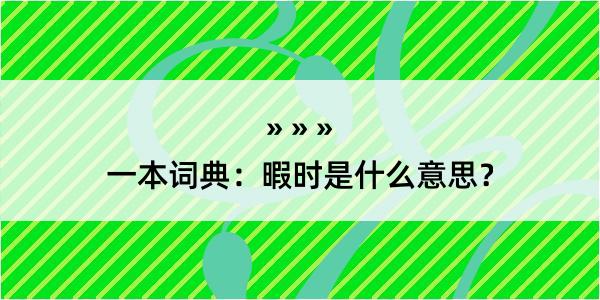 » » »

一本词典：暇时是什么意思？